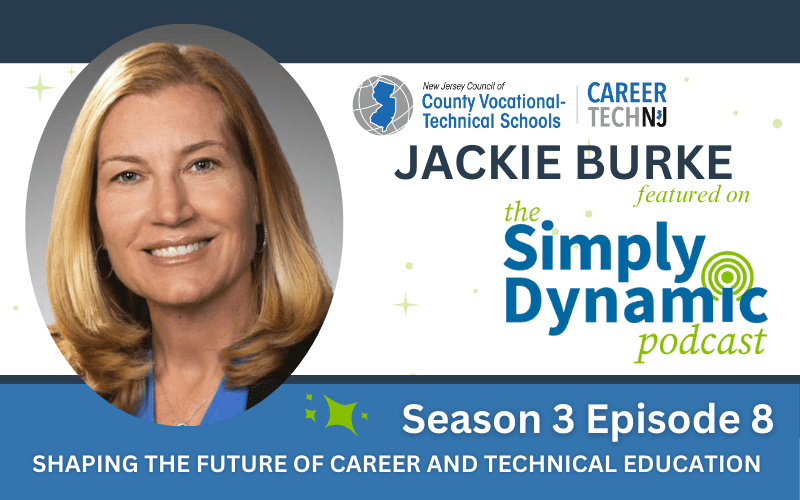 New Jersey Council of
County Vocational-Technical Schools

CAREER
TECHNJ

JACKIE BURKE
featured on

the
Simply
Dynamic
podcast

Season 3 Episode 8

SHAPING THE FUTURE OF CAREER AND TECHNICAL EDUCATION